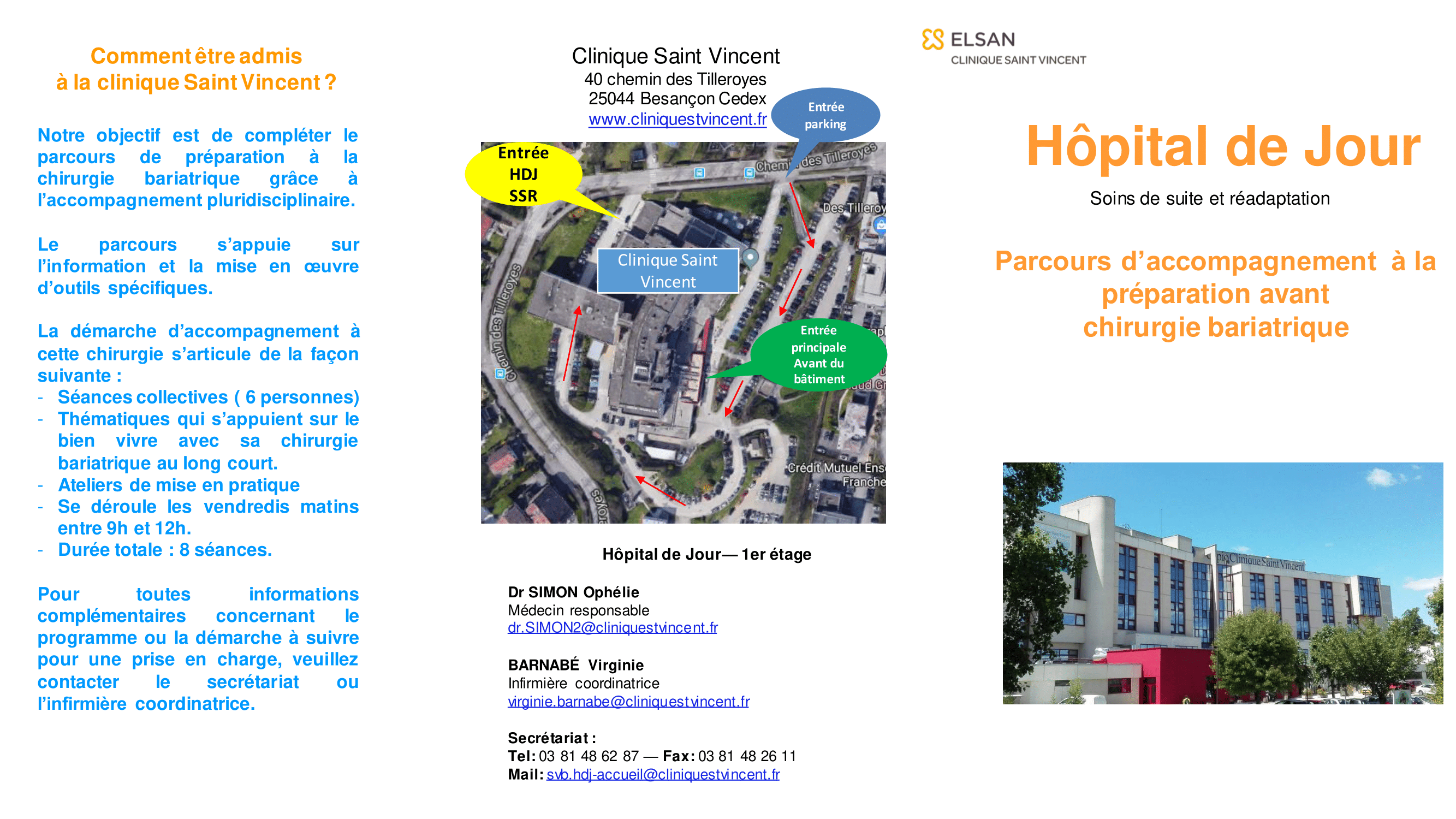 Comment être admis à la clinique Saint Vincent ?

Notre objectif est de compléter le parcours de préparation à la chirurgie bariatrique grâce à l'accompagnement pluridisciplinaire.

Le parcours s'appuie sur l'information et la mise en œuvre d'outils spécifiques.

La démarche d'accompagnement à cette chirurgie s'articule de la façon suivante :
- Séances collectives ( 6 personnes)
- Thématiques qui s'appuient sur le bien vivre avec sa chirurgie bariatrique au long court.
- Ateliers de mise en pratique
- Se déroule les vendredis matins entre 9h et 12h.
- Durée totale : 8 séances.

Pour toutes informations complémentaires concernant le programme ou la démarche à suivre pour une prise en charge, veuillez contacter le secrétariat ou l'infirmière coordinatrice.

Clinique Saint Vincent
40 chemin des Tilleroyes
25044 Besançon Cedex
www.cliniquestvincent.fr

Entrée parking

Entrée HDJ SSR

Chemin des Tilleroyes

Des Tilleroy

Clinique Saint Vincent

Chemin des Tilleroyes

Entrée principale Avant du bâtiment

Crédit Mutuel Ens Franche

Hôpital de Jour— 1er étage

Dr SIMON Ophélie
Médecin responsable
dr.SIMON2@cliniquestvincent.fr

BARNABÉ Virginie
Infirmière coordinatrice
virginie.barnabe@cliniquestvincent.fr

Secrétariat :
Tel: 03 81 48 62 87 — Fax: 03 81 48 26 11
Mail: svb.hdj-accueil@cliniquestvincent.fr

ELSAN
CLINIQUE SAINT VINCENT

Hôpital de Jour

Soins de suite et réadaptation

Parcours d'accompagnement à la préparation avant chirurgie bariatrique

Clinique Saint Vincent